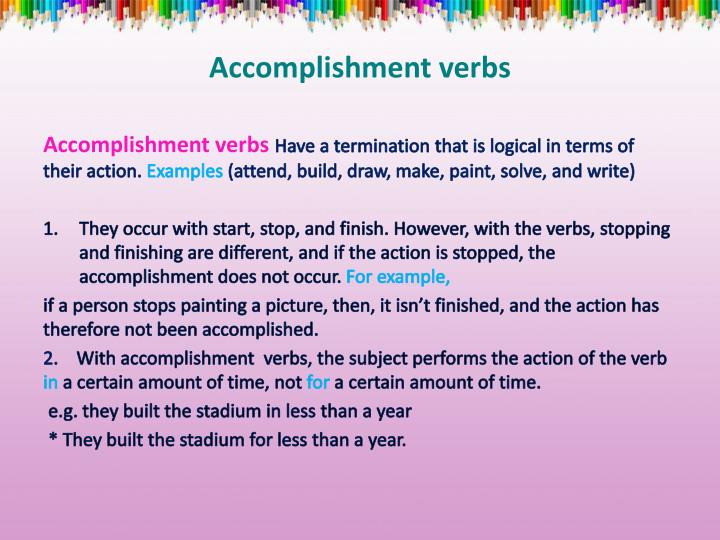 Accomplishment verbs

Accomplishment verbs Have a termination that is logical in terms of their action. Examples (attend, build, draw, make, paint, solve, and write)

1. They occur with start, stop, and finish. However, with the verbs, stopping and finishing are different, and if the action is stopped, the accomplishment does not occur. For example,

if a person stops painting a picture, then, it isn't finished, and the action has therefore not been accomplished.

2. With accomplishment verbs, the subject performs the action of the verb in a certain amount of time, not for a certain amount of time.

e.g. they built the stadium in less than a year

* They built the stadium for less than a year.